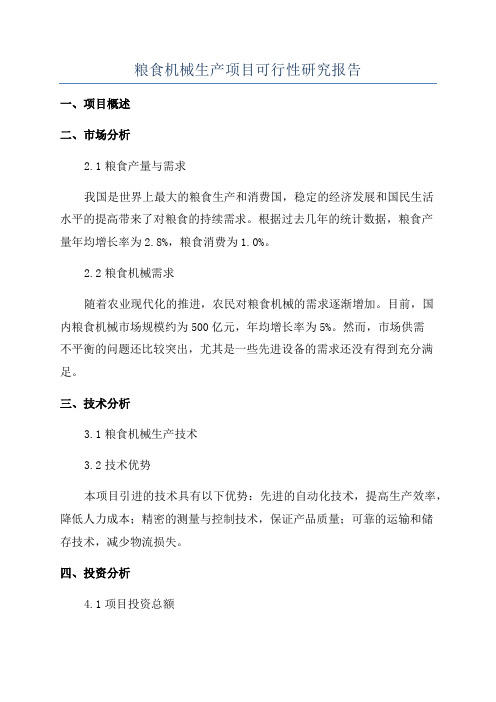 粮食机械生产项目可行性研究报告

一、项目概述

二、市场分析

2.1 粮食产量与需求

我国是世界上最大的粮食生产和消费国，稳定的经济发展和国民生活水平的提高带来了对粮食的持续需求。根据过去几年的统计数据，粮食产量年均增长率为2.8%，粮食消费为1.0%。

2.2 粮食机械需求

随着农业现代化的推进，农民对粮食机械的需求逐渐增加。目前，国内粮食机械市场规模约为500亿元，年均增长率为5%。然而，市场供需不平衡的问题还比较突出，尤其是一些先进设备的需求还没有得到充分满足。

三、技术分析

3.1 粮食机械生产技术

3.2 技术优势

本项目引进的技术具有以下优势：先进的自动化技术，提高生产效率，降低人力成本；精密的测量与控制技术，保证产品质量；可靠的运输和储存技术，减少物流损失。

四、投资分析

4.1 项目投资总额